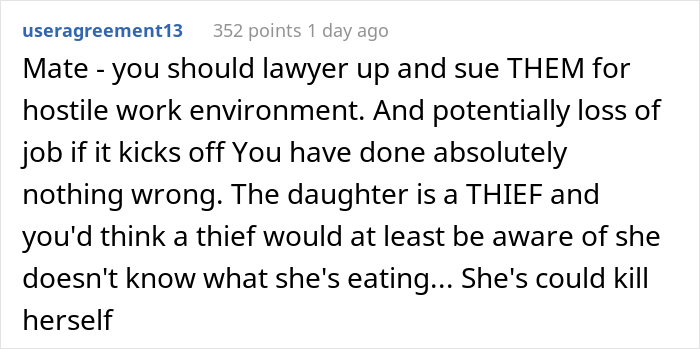 useragreement13 352 points 1 day ago

Mate - you should lawyer up and sue THEM for hostile work environment. And potentially loss of job if it kicks off You have done absolutely nothing wrong. The daughter is a THIEF and you'd think a thief would at least be aware of she doesn't know what she's eating... She's could kill herself